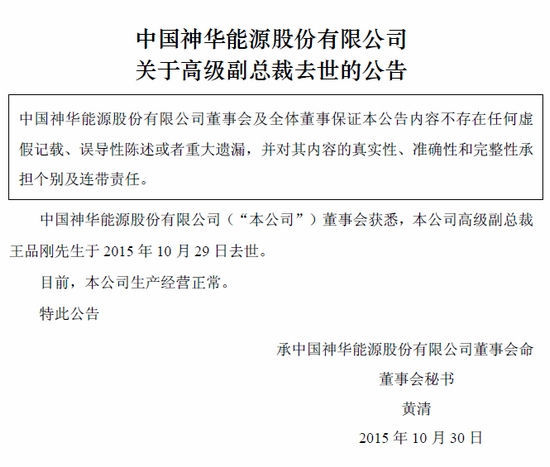 中国神华能源股份有限公司
关于高级副总裁去世的公告

中国神华能源股份有限公司董事会及全体董事保证本公告内容不存在任何虚假记载、误导性陈述或者重大遗漏，并对其内容的真实性、准确性和完整性承担个别及连带责任。

中国神华能源股份有限公司（“本公司”）董事会获悉，本公司高级副总裁王品刚先生于 2015 年 10 月 29 日去世。

目前，本公司生产经营正常。

特此公告

承中国神华能源股份有限公司董事会命
董事会秘书
黄清
2015 年 10 月 30 日